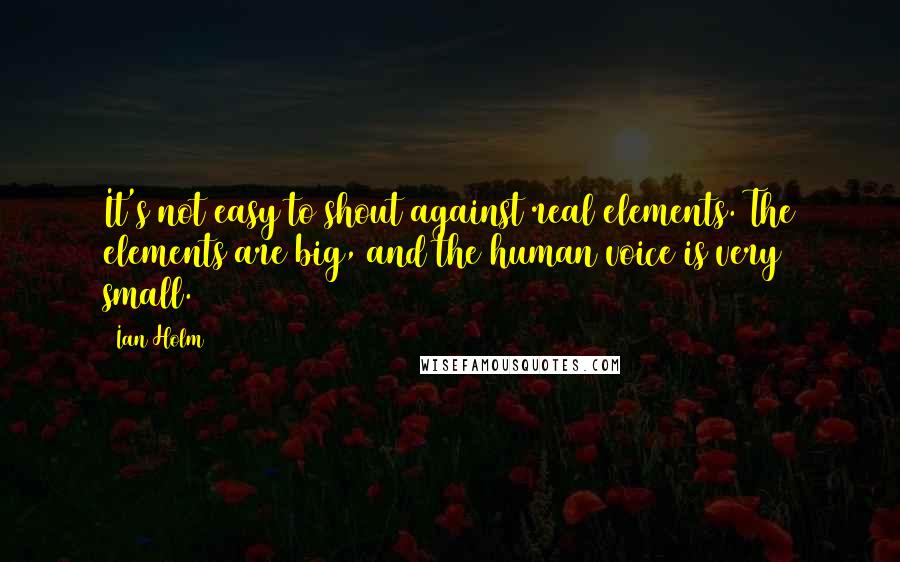 It's not easy to shout against real elements. The elements are big, and the human voice is very small.

Ian Holm

WISEFAMOUSQUOTES.COM